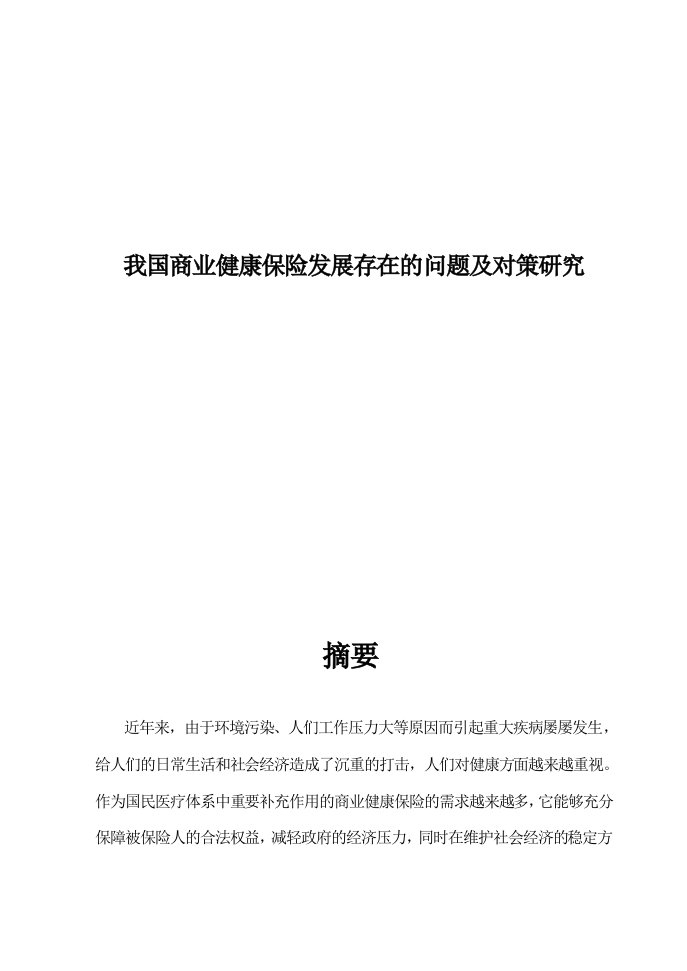 我国商业健康保险发展存在的问题及对策研究

摘要

近年来，由于环境污染、人们工作压力大等原因而引起重大疾病屡屡发生，给人们的日常生活和社会经济造成了沉重的打击，人们对健康方面越来越重视。作为国民医疗体系中重要补充作用的商业健康保险的需求越来越多，它能够充分保障被保险人的合法权益，减轻政府的经济压力，同时在维护社会经济的稳定方